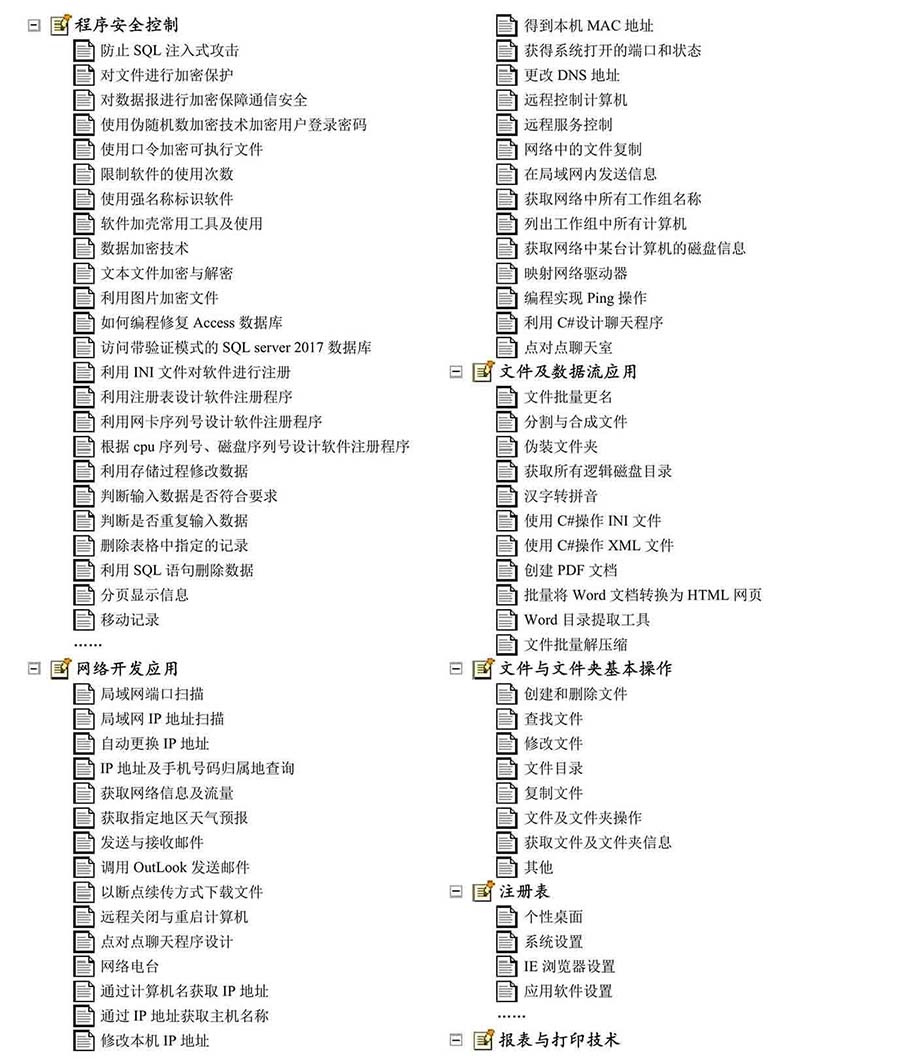 程序安全控制
防止 SQL 注入式攻击
对文件进行加密保护
对数据报进行加密保障通信安全
使用伪随机数加密技术加密用户登录密码
使用口令加密可执行文件
限制软件的使用次数
使用强名称标识软件
软件加壳常用工具及使用
数据加密技术
文本文件加密与解密
利用图片加密文件
如何编程修复 Access 数据库
访问带验证模式的 SQL server 2017 数据库
利用 INI 文件对软件进行注册
利用注册表设计软件注册程序
利用网卡序列号设计软件注册程序
根据 cpu 序列号、磁盘序列号设计软件注册程序
利用存储过程修改数据
判断输入数据是否符合要求
判断是否重复输入数据
删除表格中指定的记录
利用 SQL 语句删除数据
分页显示信息
移动记录
……
网络开发应用
局域网端口扫描
局域网 IP 地址扫描
自动更换 IP 地址
IP 地址及手机号码归属地查询
获取网络信息及流量
获取指定地区天气预报
发送与接收邮件
调用 OutLook 发送邮件
以断点续传方式下载文件
远程关闭与重启计算机
点对点聊天程序设计
网络电台
通过计算机名获取 IP 地址
通过 IP 地址获取主机名称
修改本机 IP 地址
得到本机 MAC 地址
获得系统打开的端口和状态
更改 DNS 地址
远程控制计算机
远程服务控制
网络中的文件复制
在局域网内发送信息
获取网络中所有工作组名称
列出工作组中所有计算机
获取网络中某台计算机的磁盘信息
映射网络驱动器
编程实现 Ping 操作
利用 C#设计聊天程序
点对点聊天室
文件及数据流应用
文件批量更名
分割与合成文件
伪装文件夹
获取所有逻辑磁盘目录
汉字转拼音
使用 C#操作 INI 文件
使用 C#操作 XML 文件
创建 PDF 文档
批量将 Word 文档转换为 HTML 网页
Word 目录提取工具
文件批量解压缩
文件与文件夹基本操作
创建和删除文件
查找文件
修改文件
文件目录
复制文件
文件及文件夹操作
获取文件及文件夹信息
其他
注册表
个性桌面
系统设置
IE 浏览器设置
应用软件设置
……
报表与打印技术